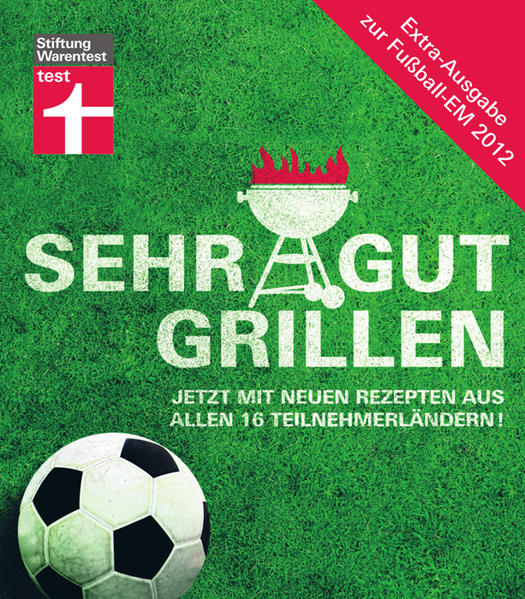 Stiftung Warentest

test

Extra-Ausgabe zur Fußball-EM 2012

SEHR GUT GRILLEN

JETZT MIT NEUEN REZEPTEN AUS ALLEN 16 TEILNEHMERLÄNDERN!